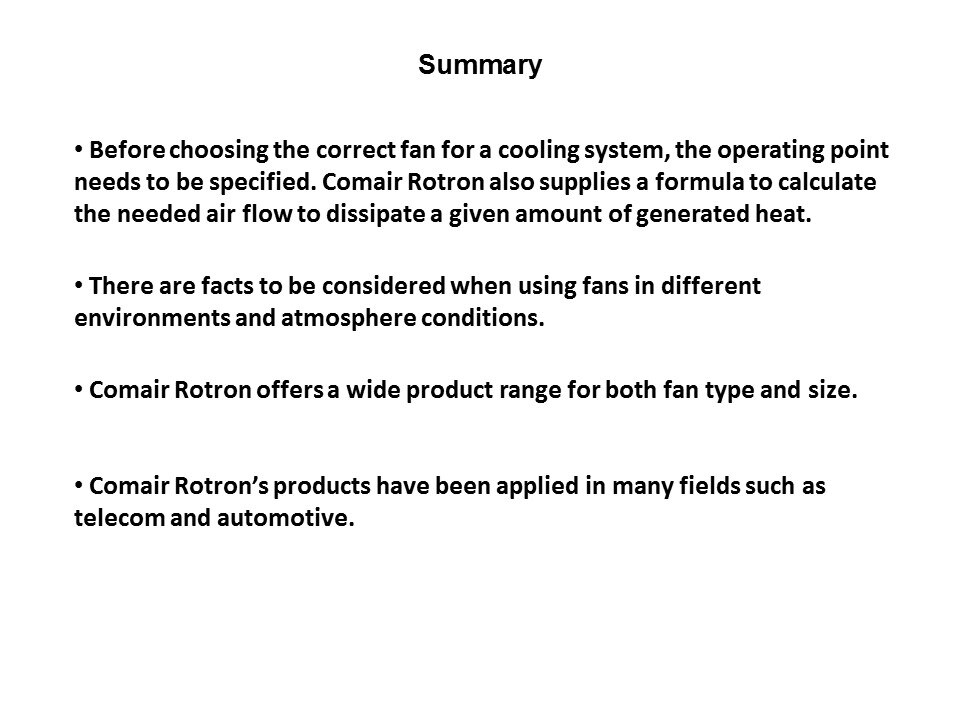 Summary

• Before choosing the correct fan for a cooling system, the operating point needs to be specified. Comair Rotron also supplies a formula to calculate the needed air flow to dissipate a given amount of generated heat.

• There are facts to be considered when using fans in different environments and atmosphere conditions.

• Comair Rotron offers a wide product range for both fan type and size.

• Comair Rotron's products have been applied in many fields such as telecom and automotive.